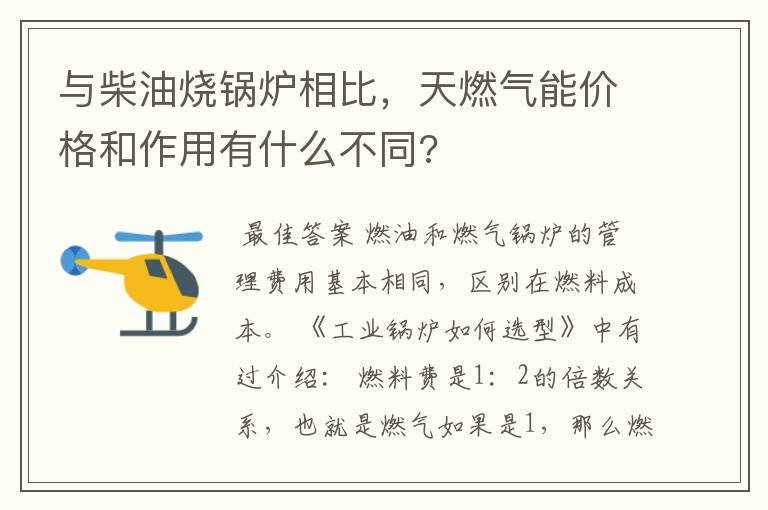 与柴油烧锅炉相比，天燃气能价格和作用有什么不同?

最佳答案 燃油和燃气锅炉的管理费用基本相同，区别在燃料成本。《工业锅炉如何选型》中有过介绍：燃料费是1：2的倍数关系，也就是燃气如果是1，那么燃